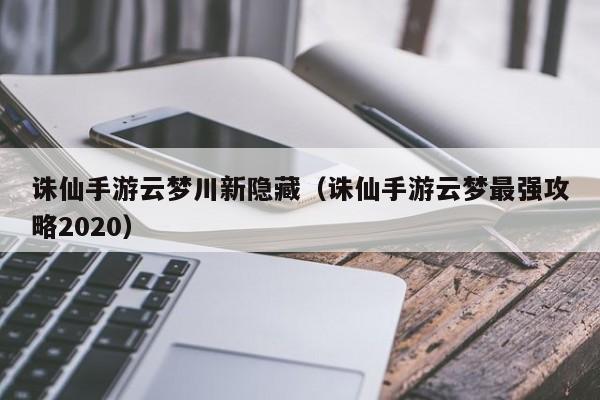 诛仙手游云梦川新隐藏（诛仙手游云梦最强攻略2020）